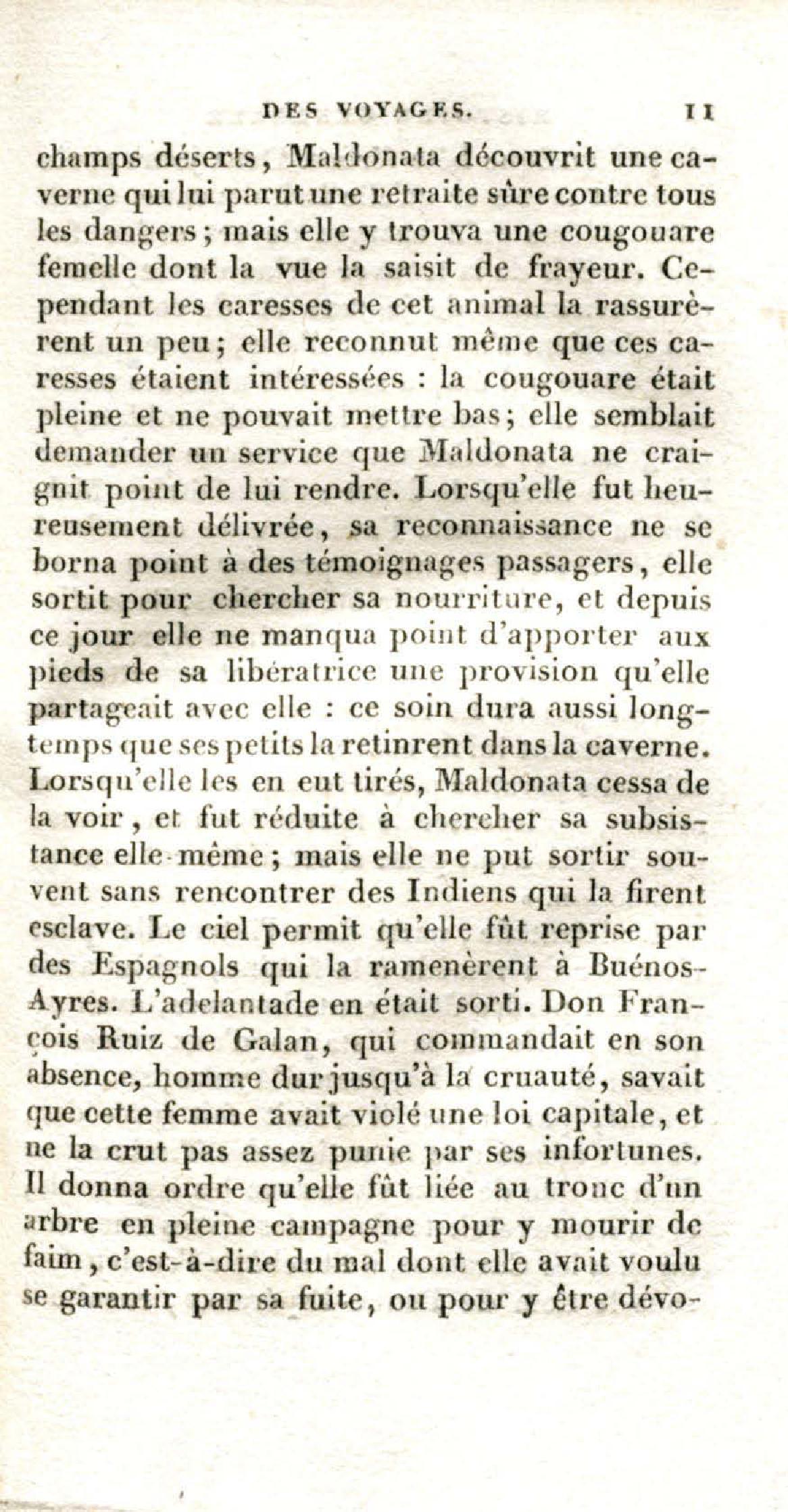 DES VOYAGES. 11

champs déserts, Maldonata découvrit une caverne qui lui parut une retraite sûre contre tous les dangers; mais elle y trouva une cougouare femelle dont la vue la saisit de frayeur. Cependant les caresses de cet animal la rassurèrent un peu; elle reconnut même que ces caresses étaient intéressées : la cougouare était pleine et ne pouvait mettre bas; elle semblait demander un service que Maldonata ne craignit point de lui rendre. Lorsqu'elle fut heureusement délivrée, sa reconnaissance ne se borna point à des témoignages passagers, elle sortit pour chercher sa nourriture, et depuis ce jour elle ne manqua point d'apporter aux pieds de sa libératrice une provision qu'elle partageait avec elle : ce soin dura aussi longtemps que ses petits la retinrent dans la caverne. Lorsqu'elle les en eut tirés, Maldonata cessa de la voir, et fut réduite à chercher sa subsistance elle-même; mais elle ne put sortir souvent sans rencontrer des Indiens qui la firent esclave. Le ciel permit qu'elle fût reprise par des Espagnols qui la ramenèrent à Buénos-Ayres. L'adelantade en était sorti. Don François Ruiz de Galan, qui commandait en son absence, homme dur jusqu'à la cruauté, savait que cette femme avait violé une loi capitale, et ne la crut pas assez punie par ses infortunes. Il donna ordre qu'elle fût liée au tronc d'un arbre en pleine campagne pour y mourir de faim, c'est-à-dire du mal dont elle avait voulu se garantir par sa fuite, ou pour y être dévo-